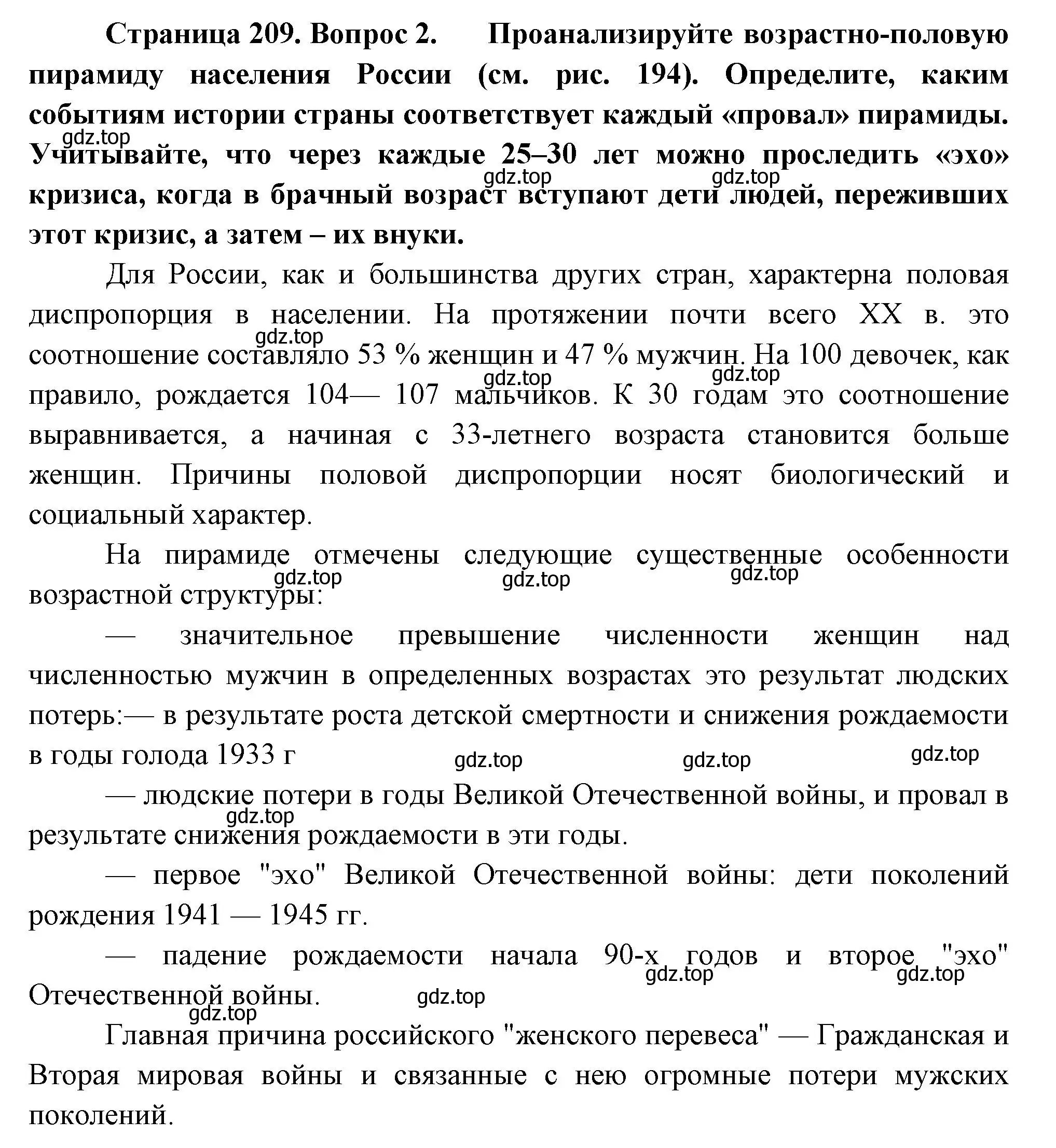 Страница 209. Вопрос 2. Проанализируйте возрастно-половую пирамиду населения России (см. рис. 194). Определите, каким событиям истории страны соответствует каждый «провал» пирамиды. Учитывайте, что через каждые 25–30 лет можно проследить «эхо» кризиса, когда в брачный возраст вступают дети людей, переживших этот кризис, а затем – их внуки.

gdz.top gdz.top gdz.top

Для России, как и большинства других стран, характерна половая диспропорция в населении. На протяжении почти всего XX в. это соотношение составляло 53 % женщин и 47 % мужчин. На 100 девочек, как правило, рождается 104— 107 мальчиков. К 30 годам это соотношение выравнивается, а начиная с 33-летнего возраста становится больше женщин. Причины половой диспропорции носят биологический и социальный характер.

gdz.top gdz.top gdz.top

На пирамиде отмечены следующие существенные особенности возрастной структуры:

gdz.top gdz.top gdz.top

— значительное превышение численности женщин над численностью мужчин в определенных возрастах это результат людских потерь:— в результате роста детской смертности и снижения рождаемости в годы голода 1933 г

gdz.top gdz.top gdz.top

— людские потери в годы Великой Отечественной войны, и провал в результате снижения рождаемости в эти годы.

gdz.top

— первое "эхо" Великой Отечественной войны: дети поколений рождения 1941 — 1945 гг.

— падение рождаемости начала 90-х годов и второе "эхо" Отечественной войны.

gdz.top gdz.top gdz.top gdz.top

Главная причина российского "женского перевеса" — Гражданская и Вторая мировая войны и связанные с нею огромные потери мужских поколений.